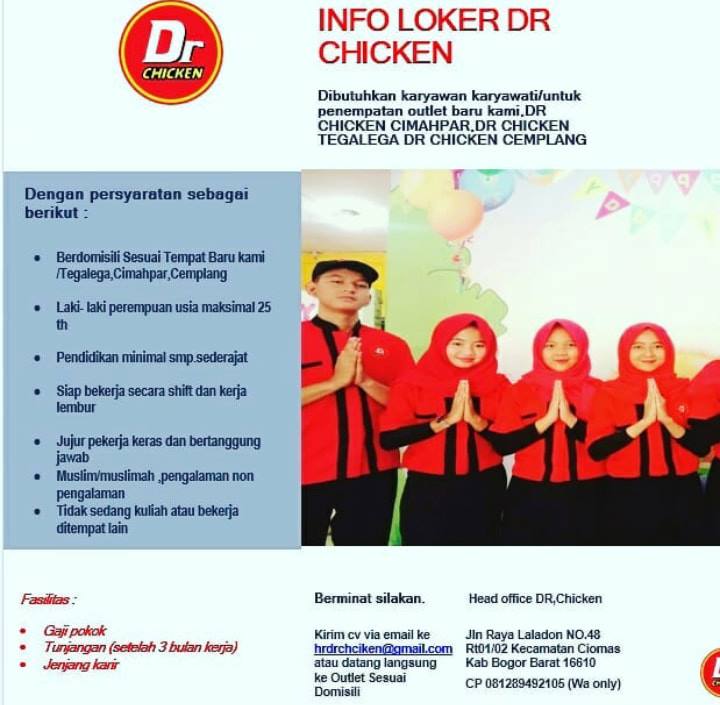 Dr
CHICKEN

INFO LOKER DR CHICKEN

Dibutuhkan karyawan karyawati/untuk penempatan outlet baru kami,DR CHICKEN CIMAHPAR,DR CHICKEN TEGALEGA DR CHICKEN CEMPLANG

Dengan persyaratan sebagai berikut :

• Berdomisili Sesuai Tempat Baru kami /Tegalega,Cimahpar,Cemplang
• Laki- laki perempuan usia maksimal 25 th
• Pendidikan minimal smp.sederajat
• Siap bekerja secara shift dan kerja lembur
• Jujur pekerja keras dan bertanggung jawab
• Muslim/muslimah ,pengalaman non pengalaman
• Tidak sedang kuliah atau bekerja ditempat lain

Fasilitas :

• Gaji pokok
• Tunjangan (setelah 3 bulan kerja)
• Jenjang karir

Berminat silakan.

Kirim cv via email ke hrdrchciken@gmail.com atau datang langsung ke Outlet Sesuai Domisili

Head office DR,Chicken

Jln Raya Laladon NO.48
Rt01/02 Kecamatan Ciomas
Kab Bogor Barat 16610

CP 081289492105 (Wa only)